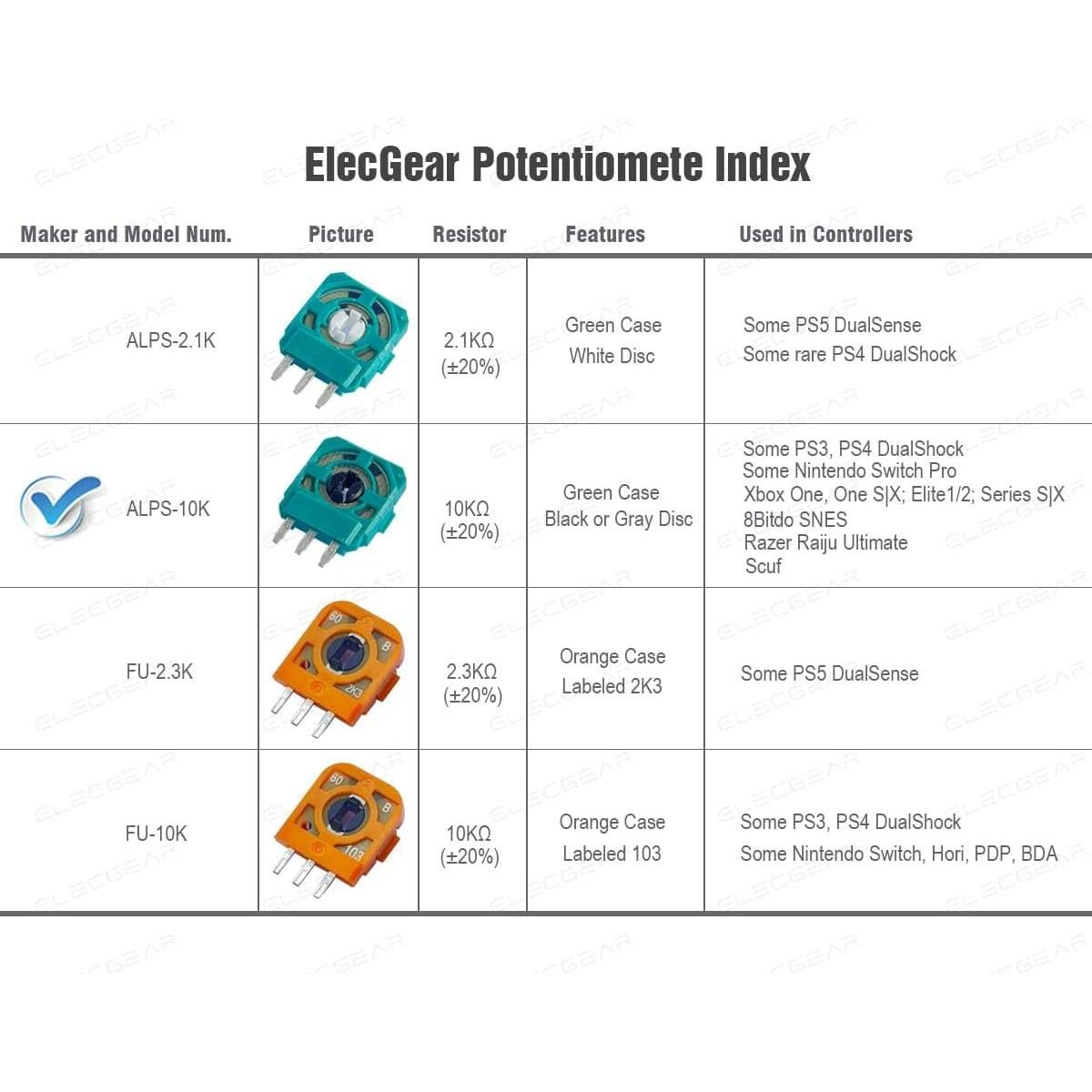 ElecGear Potentiomete Index

| Maker and Model Num. | Picture | Resistor | Features | Used in Controllers |
|---|---|---|---|---|
| ALPS-2.1K | | 2.1KΩ (±20%) | Green Case White Disc | Some PS5 DualSense Some rare PS4 DualShock |
| ALPS-10K | | 10KΩ (±20%) | Green Case Black or Gray Disc | Some PS3, PS4 DualShock Some Nintendo Switch Pro Xbox One, One S\|X; Elite1/2; Series S\|X 8Bitdo SNES Razer Raiju Ultimate Scuf |
| FU-2.3K | 60 B 2K3 | 2.3KΩ (±20%) | Orange Case Labeled 2K3 | Some PS5 DualSense |
| FU-10K | 60 B 103 | 10KΩ (±20%) | Orange Case Labeled 103 | Some PS3, PS4 DualShock Some Nintendo Switch, Hori, PDP, BDA |

ELECGEAR